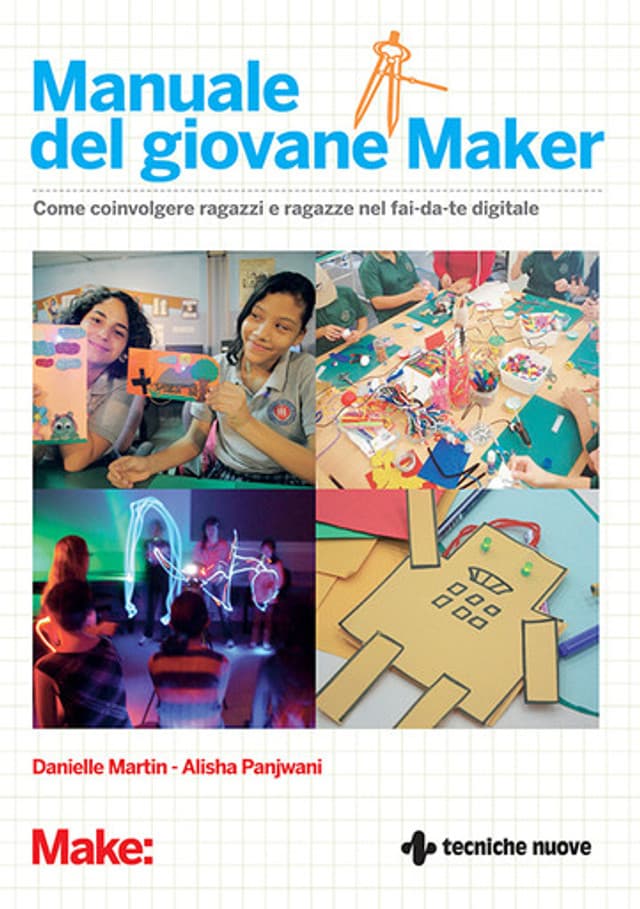 Manuale del giovane Maker

Come coinvolgere ragazzi e ragazze nel fai-da-te digitale

Danielle Martin - Alisha Panjwani

Make:

tecniche nuove